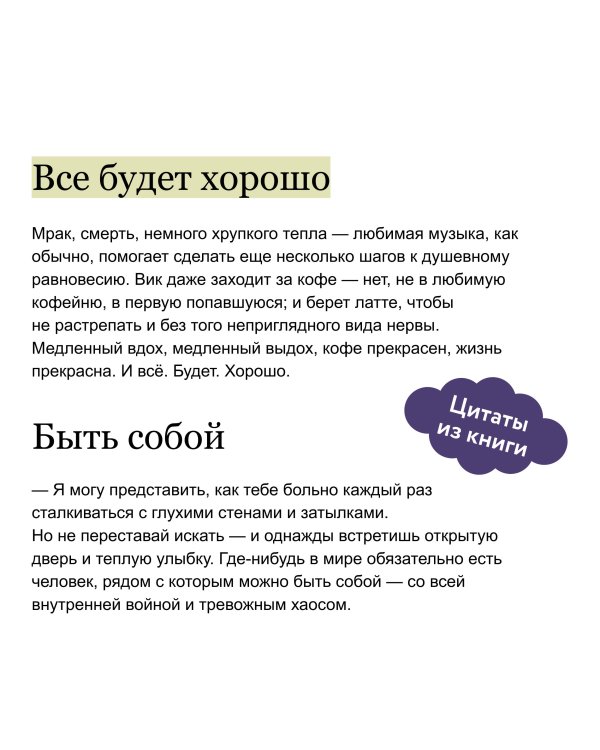 Все будет хорошо

Мрак, смерть, немного хрупкого тепла — любимая музыка, как обычно, помогает сделать еще несколько шагов к душевному равновесию. Вик даже заходит за кофе — нет, не в любимую кофейню, в первую попавшуюся; и берет латте, чтобы не растрепать и без того неприглядного вида нервы. Медленный вдох, медленный выдох, кофе прекрасен, жизнь прекрасна. И всё. Будет. Хорошо.

Цитаты из книги

Быть собой

— Я могу представить, как тебе больно каждый раз сталкиваться с глухими стенами и затылками.
Но не переставай искать — и однажды встретишь открытую дверь и теплую улыбку. Где-нибудь в мире обязательно есть человек, рядом с которым можно быть собой — со всей внутренней войной и тревожным хаосом.